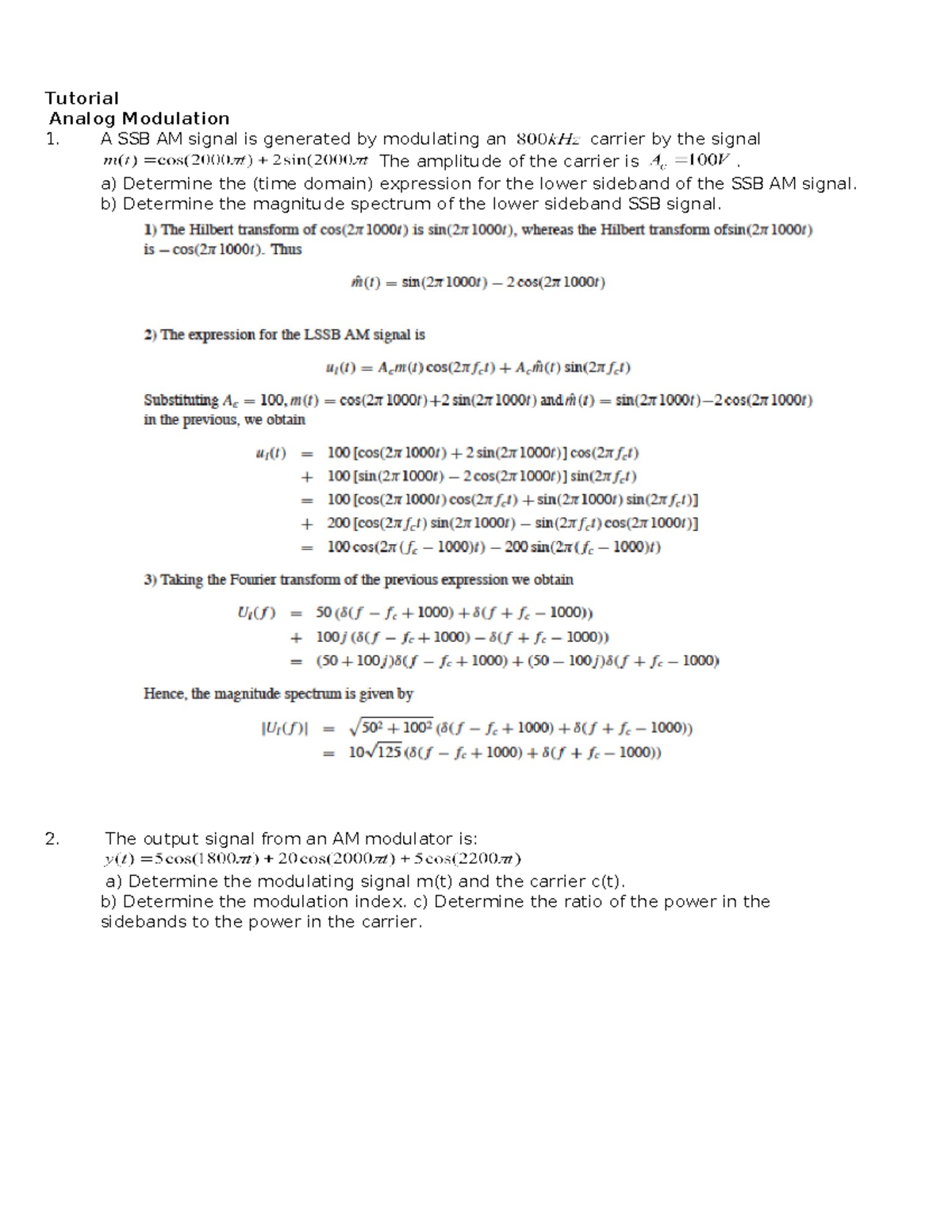 Tutorial
Analog Modulation
1. A SSB AM signal is generated by modulating an $800kHz$ carrier by the signal $m(t) = \cos(2000\pi t) + 2\sin(2000\pi t$ The amplitude of the carrier is $A_c = 100V$ .
a) Determine the (time domain) expression for the lower sideband of the SSB AM signal.
b) Determine the magnitude spectrum of the lower sideband SSB signal.

1) The Hilbert transform of $\cos(2\pi 1000t)$ is $\sin(2\pi 1000t)$, whereas the Hilbert transform of$\sin(2\pi 1000t)$ is $-\cos(2\pi 1000t)$. Thus

$\hat{m}(t) = \sin(2\pi 1000t) - 2\cos(2\pi 1000t)$

2) The expression for the LSSB AM signal is

$u_l(t) = A_c m(t)\cos(2\pi f_c t) + A_c \hat{m}(t)\sin(2\pi f_c t)$

Substituting $A_c = 100$, $m(t) = \cos(2\pi 1000t) + 2\sin(2\pi 1000t)$ and $\hat{m}(t) = \sin(2\pi 1000t) - 2\cos(2\pi 1000t)$ in the previous, we obtain

$u_l(t) = 100[\cos(2\pi 1000t) + 2\sin(2\pi 1000t)]\cos(2\pi f_c t)$
$+ 100[\sin(2\pi 1000t) - 2\cos(2\pi 1000t)]\sin(2\pi f_c t)$
$= 100[\cos(2\pi 1000t)\cos(2\pi f_c t) + \sin(2\pi 1000t)\sin(2\pi f_c t)]$
$+ 200[\cos(2\pi f_c t)\sin(2\pi 1000t) - \sin(2\pi f_c t)\cos(2\pi 1000t)]$
$= 100\cos(2\pi(f_c - 1000)t) - 200\sin(2\pi(f_c - 1000)t)$

3) Taking the Fourier transform of the previous expression we obtain

$U_l(f) = 50(\delta(f - f_c + 1000) + \delta(f + f_c - 1000))$
$+ 100j(\delta(f - f_c + 1000) - \delta(f + f_c - 1000))$
$= (50 + 100j)\delta(f - f_c + 1000) + (50 - 100j)\delta(f + f_c - 1000)$

Hence, the magnitude spectrum is given by

$|U_l(f)| = \sqrt{50^2 + 100^2}(\delta(f - f_c + 1000) + \delta(f + f_c - 1000))$
$= 10\sqrt{125}(\delta(f - f_c + 1000) + \delta(f + f_c - 1000))$

2. The output signal from an AM modulator is:
$y(t) = 5\cos(1800\pi t) + 20\cos(2000\pi t) + 5\cos(2200\pi t)$
a) Determine the modulating signal m(t) and the carrier c(t).
b) Determine the modulation index. c) Determine the ratio of the power in the sidebands to the power in the carrier.